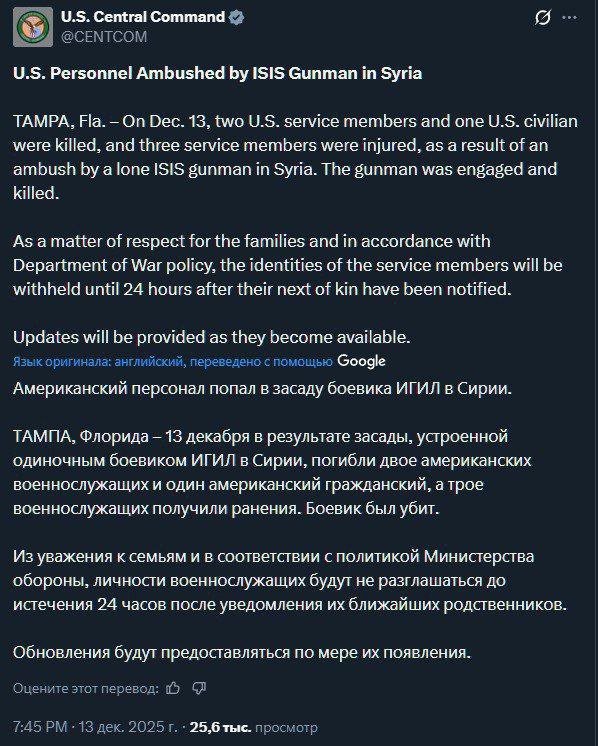 U.S. Central Command
@CENTCOM

U.S. Personnel Ambushed by ISIS Gunman in Syria

TAMPA, Fla. – On Dec. 13, two U.S. service members and one U.S. civilian were killed, and three service members were injured, as a result of an ambush by a lone ISIS gunman in Syria. The gunman was engaged and killed.

As a matter of respect for the families and in accordance with Department of War policy, the identities of the service members will be withheld until 24 hours after their next of kin have been notified.

Updates will be provided as they become available.

Язык оригинала: английский, переведено с помощью Google

Американский персонал попал в засаду боевика ИГИЛ в Сирии.

ТАМПА, Флорида – 13 декабря в результате засады, устроенной одиночным боевиком ИГИЛ в Сирии, погибли двое американских военнослужащих и один американский гражданский, а трое военнослужащих получили ранения. Боевик был убит.

Из уважения к семьям и в соответствии с политикой Министерства обороны, личности военнослужащих будут не разглашаться до истечения 24 часов после уведомления их ближайших родственников.

Обновления будут предоставляться по мере их появления.

Оцените этот перевод:

7:45 PM · 13 дек. 2025 г. · 25,6 тыс. просмотр